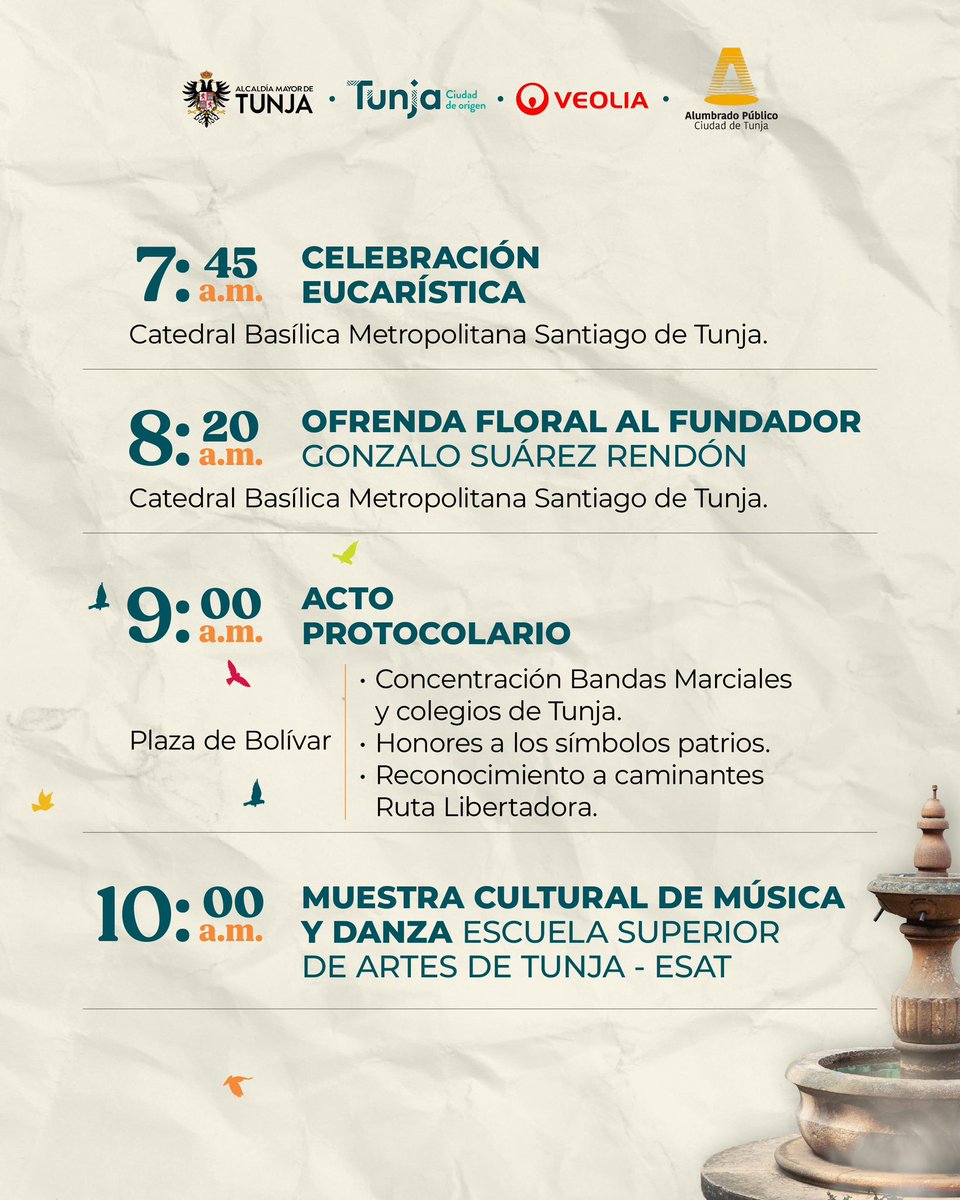 ALCALDÍA MAYOR DE TUNJA • Tunja Ciudad de origen • VEOLIA • Alumbrado Público Ciudad de Tunja

7:45 a.m. CELEBRACIÓN EUCARÍSTICA
Catedral Basílica Metropolitana Santiago de Tunja.

8:20 a.m. OFRENDA FLORAL AL FUNDADOR GONZALO SUÁREZ RENDÓN
Catedral Basílica Metropolitana Santiago de Tunja.

9:00 a.m. ACTO PROTOCOLARIO
Plaza de Bolívar
• Concentración Bandas Marciales y colegios de Tunja.
• Honores a los símbolos patrios.
• Reconocimiento a caminantes Ruta Libertadora.

10:00 a.m. MUESTRA CULTURAL DE MÚSICA Y DANZA ESCUELA SUPERIOR DE ARTES DE TUNJA - ESAT